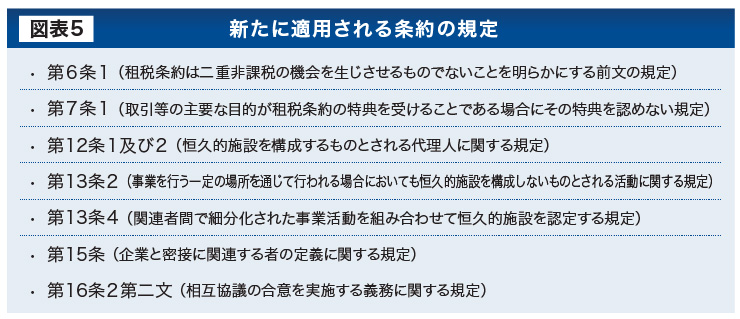 図表5　新たに適用される条約の規定

・ 第6条1（租税条約は二重非課税の機会を生じさせるものでないことを明らかにする前文の規定）

・ 第7条1（取引等の主要な目的が租税条約の特典を受けることである場合にその特典を認めない規定）

・ 第12条1及び2（恒久的施設を構成するものとされる代理人に関する規定）

・ 第13条2（事業を行う一定の場所を通じて行われる場合においても恒久的施設を構成しないものとされる活動に関する規定）

・ 第13条4（関連者間で細分化された事業活動を組み合わせて恒久的施設を認定する規定）

・ 第15条（企業と密接に関連する者の定義に関する規定）

・ 第16条2第二文（相互協議の合意を実施する義務に関する規定）